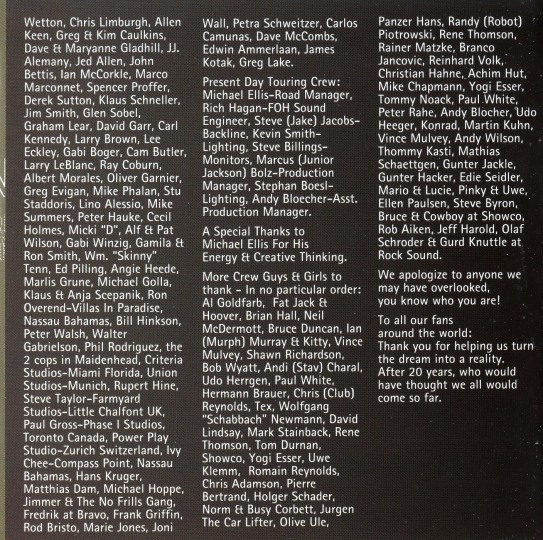 Wetton, Chris Limburgh, Allen Keen, Greg & Kim Caulkins, Dave & Maryanne Gladhill, JJ. Alemany, Jed Allen, John Bettis, Ian McCorkle, Marco Marconnet, Spencer Proffer, Derek Sutton, Klaus Schneller, Jim Smith, Glen Sobel, Graham Lear, David Garr, Carl Kennedy, Larry Brown, Lee Eckley, Gabi Boger, Cam Butler, Larry LeBlanc, Ray Coburn, Albert Morales, Oliver Garnier, Greg Evigan, Mike Phalan, Stu Staddoris, Lino Alessio, Mike Summers, Peter Hauke, Cecil Holmes, Micki "D", Alf & Pat Wilson, Gabi Winzig, Gamila & Ron Smith, Wm. "Skinny" Tenn, Ed Pilling, Angie Heede, Marlis Grune, Michael Golla, Klaus & Anja Scepanik, Ron Overend-Villas In Paradise, Nassau Bahamas, Bill Hinkson, Peter Walsh, Walter Gabrielson, Phil Rodriguez, the 2 cops in Maidenhead, Criteria Studios-Miami Florida, Union Studios-Munich, Rupert Hine, Steve Taylor-Farmyard Studios-Little Chalfont UK, Paul Gross-Phase I Studios, Toronto Canada, Power Play Studio-Zurich Switzerland, Ivy Chee-Compass Point, Nassau Bahamas, Hans Kruger, Matthias Dam, Michael Hoppe, Jimmer & The No Frills Gang, Fredrik at Bravo, Frank Griffin, Rod Bristo, Marie Jones, Joni Wall, Petra Schweitzer, Carlos Camunas, Dave McCombs, Edwin Ammerlaan, James Kotak, Greg Lake.

Present Day Touring Crew: Michael Ellis-Road Manager, Rich Hagan-FOH Sound Engineer, Steve (Jake) Jacobs-Backline, Kevin Smith-Lighting, Steve Billings-Monitors, Marcus (Junior Jackson) Bolz-Production Manager, Stephan Boesl-Lighting, Andy Bloecher-Asst. Production Manager.

A Special Thanks to Michael Ellis For His Energy & Creative Thinking.

More Crew Guys & Girls to thank - In no particular order: Al Goldfarb, Fat Jack & Hoover, Brian Hall, Neil McDermott, Bruce Duncan, Ian (Murph) Murray & Kitty, Vince Mulvey, Shawn Richardson, Bob Wyatt, Andi (Stav) Charal, Udo Herrgen, Paul White, Hermann Brauer, Chris (Club) Reynolds, Tex, Wolfgang "Schabbach" Newmann, David Lindsay, Mark Stainback, Rene Thomson, Tom Durnan, Showco, Yogi Esser, Uwe Klemm, Romain Reynolds, Chris Adamson, Pierre Bertrand, Holger Schader, Norm & Busy Corbett, Jurgen The Car Lifter, Olive Ule, Panzer Hans, Randy (Robot) Piotrowski, Rene Thomson, Rainer Matzke, Branco Jancovic, Reinhard Volk, Christian Hahne, Achim Hut, Mike Chapmann, Yogi Esser, Tommy Noack, Paul White, Peter Rahe, Andy Blocher, Udo Heeger, Konrad, Martin Kuhn, Vince Mulvey, Andy Wilson, Thommy Kasti, Mathias Schaettgen, Gunter Jackle, Gunter Hacker, Edie Seidler, Mario & Lucie, Pinky & Uwe, Ellen Paulsen, Steve Byron, Bruce & Cowboy at Showco, Rob Aiken, Jeff Harold, Olaf Schroder & Gurd Knuttle at Rock Sound.

We apologize to anyone we may have overlooked, you know who you are!

To all our fans around the world:
Thank you for helping us turn the dream into a reality. After 20 years, who would have thought we all would come so far.